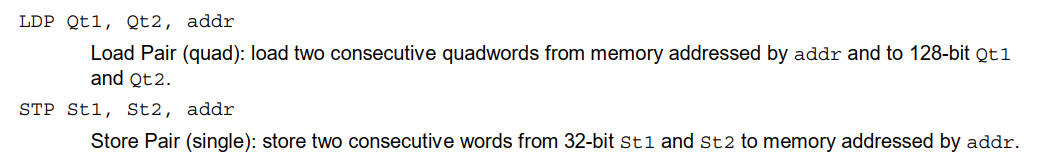 LDP Qt1, Qt2, addr

Load Pair (quad): load two consecutive quadwords from memory addressed by addr and to 128-bit Qt1 and Qt2.

STP St1, St2, addr

Store Pair (single): store two consecutive words from 32-bit St1 and St2 to memory addressed by addr.